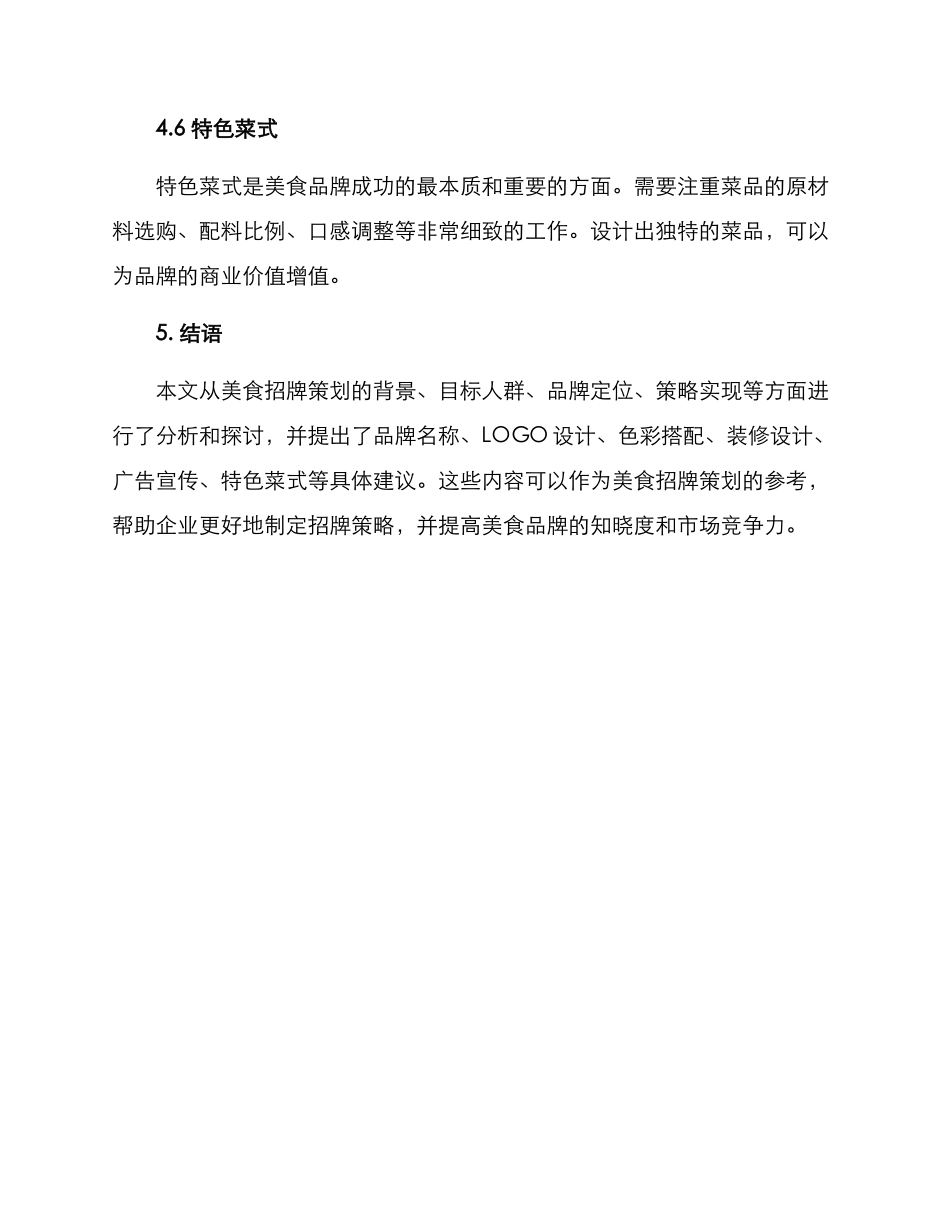 4.6 特色菜式

特色菜式是美食品牌成功的最本质和重要的方面。需要注重菜品的原材料选购、配料比例、口感调整等非常细致的工作。设计出独特的菜品，可以为品牌的商业价值增值。

5. 结语

本文从美食招牌策划的背景、目标人群、品牌定位、策略实现等方面进行了分析和探讨，并提出了品牌名称、LOGO 设计、色彩搭配、装修设计、广告宣传、特色菜式等具体建议。这些内容可以作为美食招牌策划的参考，帮助企业更好地制定招牌策略，并提高美食品牌的知晓度和市场竞争力。